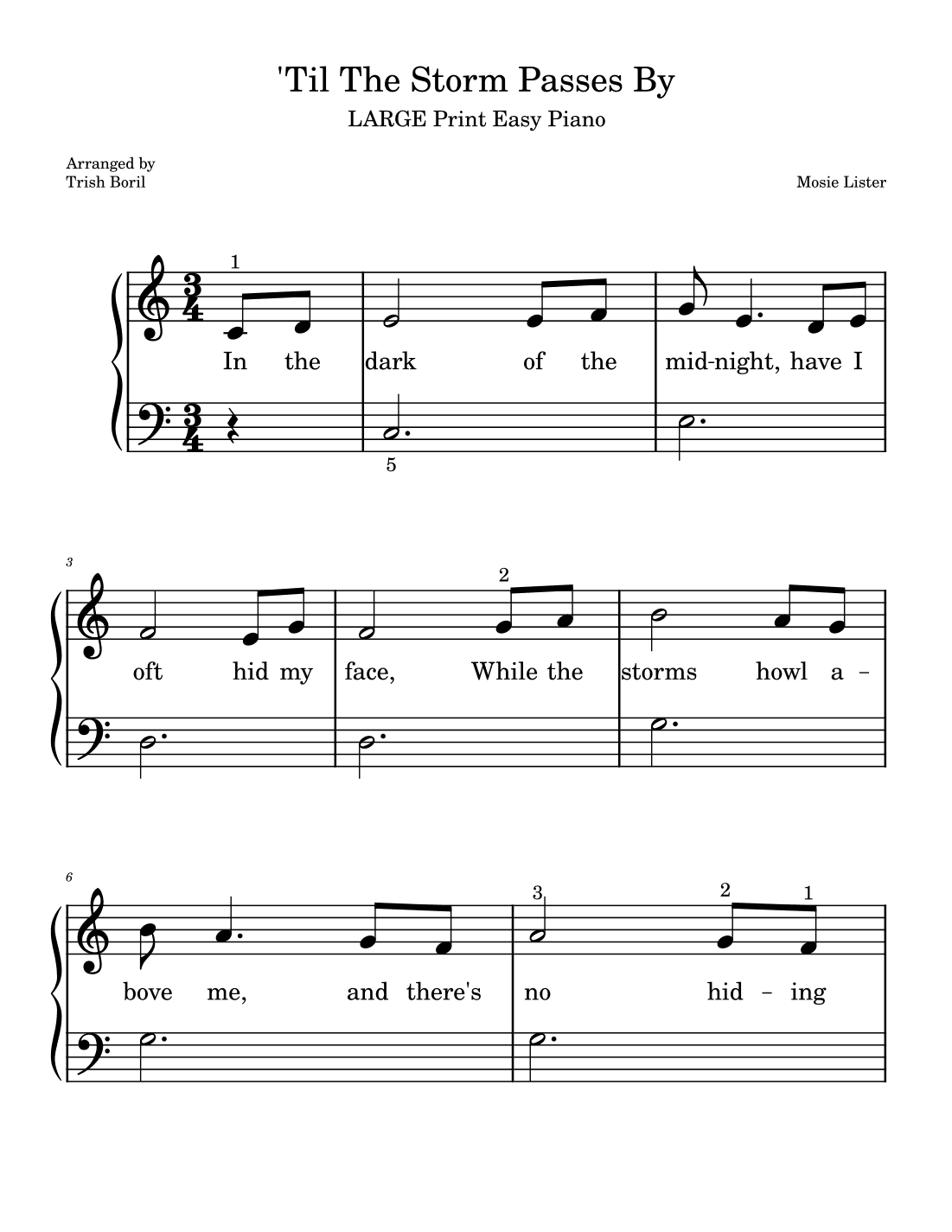 'Til The Storm Passes By

LARGE Print Easy Piano

Arranged by
Trish Boril

Mosie Lister

1

In the dark of the mid-night, have I

5

3

2

oft hid my face, While the storms howl a -

6

3

2 1

bove me, and there's no hid - ing